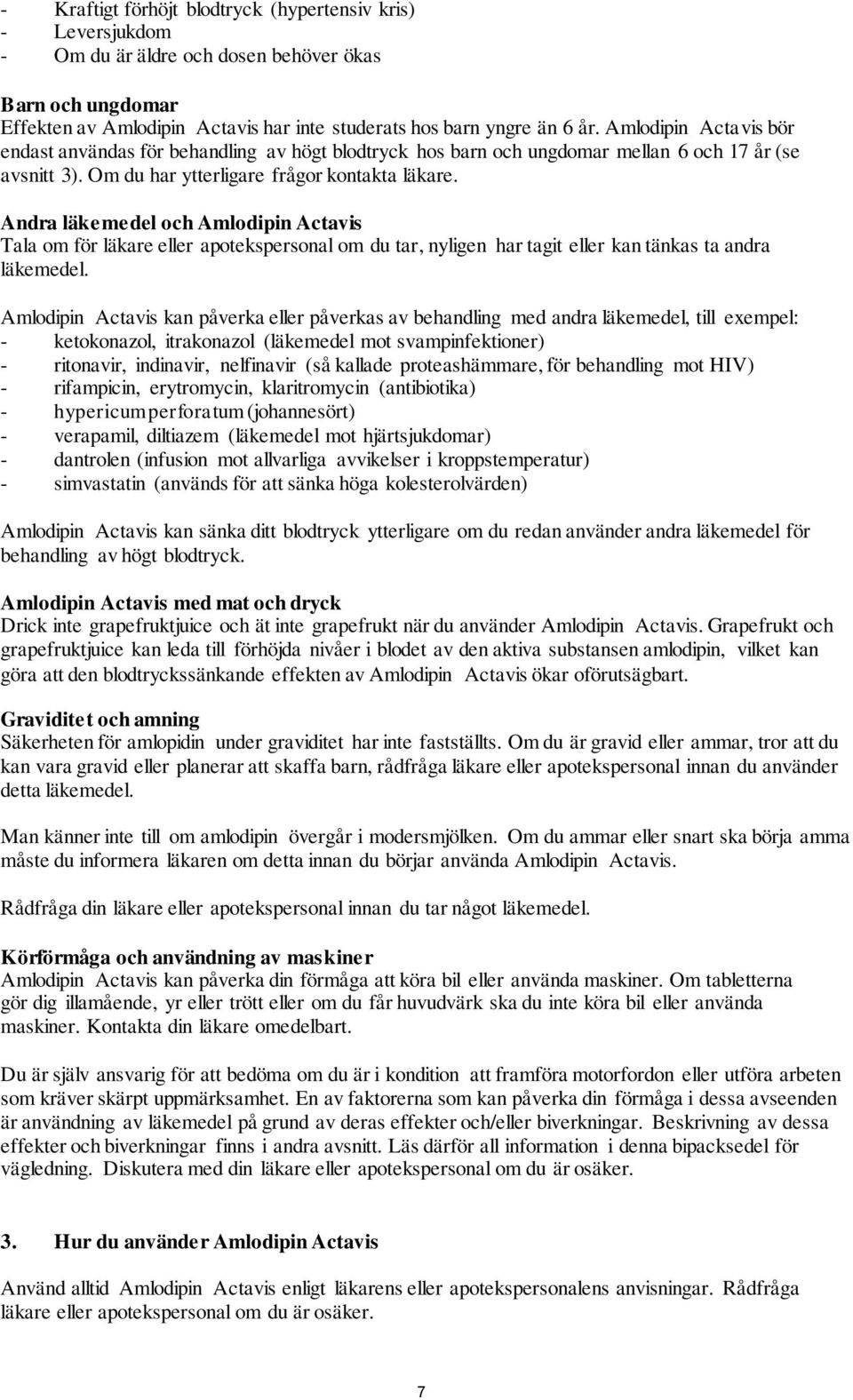 - Kraftigt förhöjt blodtryck (hypertensiv kris)
- Leversjukdom
- Om du är äldre och dosen behöver ökas

Barn och ungdomar
Effekten av Amlodipin Actavis har inte studerats hos barn yngre än 6 år. Amlodipin Actavis bör endast användas för behandling av högt blodtryck hos barn och ungdomar mellan 6 och 17 år (se avsnitt 3). Om du har ytterligare frågor kontakta läkare.

Andra läkemedel och Amlodipin Actavis
Tala om för läkare eller apotekspersonal om du tar, nyligen har tagit eller kan tänkas ta andra läkemedel.

Amlodipin Actavis kan påverka eller påverkas av behandling med andra läkemedel, till exempel:
- ketokonazol, itrakonazol (läkemedel mot svampinfektioner)
- ritonavir, indinavir, nelfinavir (så kallade proteashämmare, för behandling mot HIV)
- rifampicin, erytromycin, klaritromycin (antibiotika)
- hypericum perforatum (johannesört)
- verapamil, diltiazem (läkemedel mot hjärtsjukdomar)
- dantrolen (infusion mot allvarliga avvikelser i kroppstemperatur)
- simvastatin (används för att sänka höga kolesterolvärden)

Amlodipin Actavis kan sänka ditt blodtryck ytterligare om du redan använder andra läkemedel för behandling av högt blodtryck.

Amlodipin Actavis med mat och dryck
Drick inte grapefruktjuice och ät inte grapefrukt när du använder Amlodipin Actavis. Grapefrukt och grapefruktjuice kan leda till förhöjda nivåer i blodet av den aktiva substansen amlodipin, vilket kan göra att den blodtryckssänkande effekten av Amlodipin Actavis ökar oförutsägbart.

Graviditet och amning
Säkerheten för amlopidin under graviditet har inte fastställts. Om du är gravid eller ammar, tror att du kan vara gravid eller planerar att skaffa barn, rådfråga läkare eller apotekspersonal innan du använder detta läkemedel.

Man känner inte till om amlodipin övergår i modersmjölken. Om du ammar eller snart ska börja amma måste du informera läkaren om detta innan du börjar använda Amlodipin Actavis.

Rådfråga din läkare eller apotekspersonal innan du tar något läkemedel.

Körförmåga och användning av maskiner
Amlodipin Actavis kan påverka din förmåga att köra bil eller använda maskiner. Om tabletterna gör dig illamående, yr eller trött eller om du får huvudvärk ska du inte köra bil eller använda maskiner. Kontakta din läkare omedelbart.

Du är själv ansvarig för att bedöma om du är i kondition att framföra motorfordon eller utföra arbeten som kräver skärpt uppmärksamhet. En av faktorerna som kan påverka din förmåga i dessa avseenden är användning av läkemedel på grund av deras effekter och/eller biverkningar. Beskrivning av dessa effekter och biverkningar finns i andra avsnitt. Läs därför all information i denna bipacksedel för vägledning. Diskutera med din läkare eller apotekspersonal om du är osäker.

3. Hur du använder Amlodipin Actavis

Använd alltid Amlodipin Actavis enligt läkarens eller apotekspersonalens anvisningar. Rådfråga läkare eller apotekspersonal om du är osäker.

7